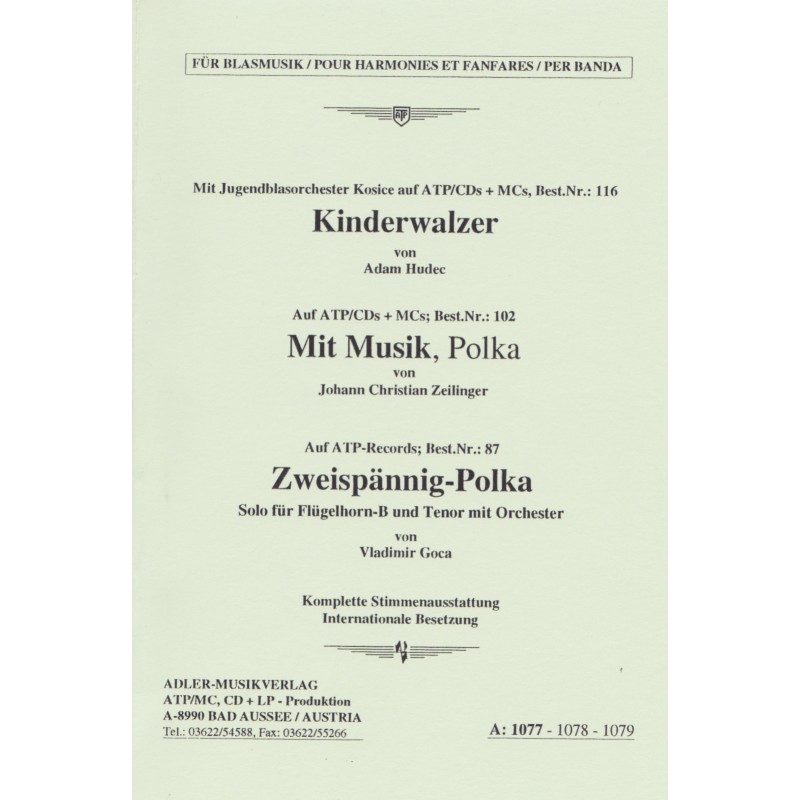 FÜR BLASMUSIK / POUR HARMONIES ET FANFARES / PER BANDA

ATP

Mit Jugendblasorchester Kosice auf ATP/CDs + MCs, Best.Nr.: 116

Kinderwalzer

von

Adam Hudec

Auf ATP/CDs + MCs; Best.Nr.: 102

Mit Musik, Polka

von

Johann Christian Zeilinger

Auf ATP-Records; Best.Nr.: 87

Zweispännig-Polka

Solo für Flügelhorn-B und Tenor mit Orchester

von

Vladimir Goca

Komplette Stimmenausstattung
Internationale Besetzung

ADLER-MUSIKVERLAG
ATP/MC, CD + LP - Produktion
A-8990 BAD AUSSEE / AUSTRIA
Tel.: 03622/54588, Fax: 03622/55266

A: 1077 - 1078 - 1079